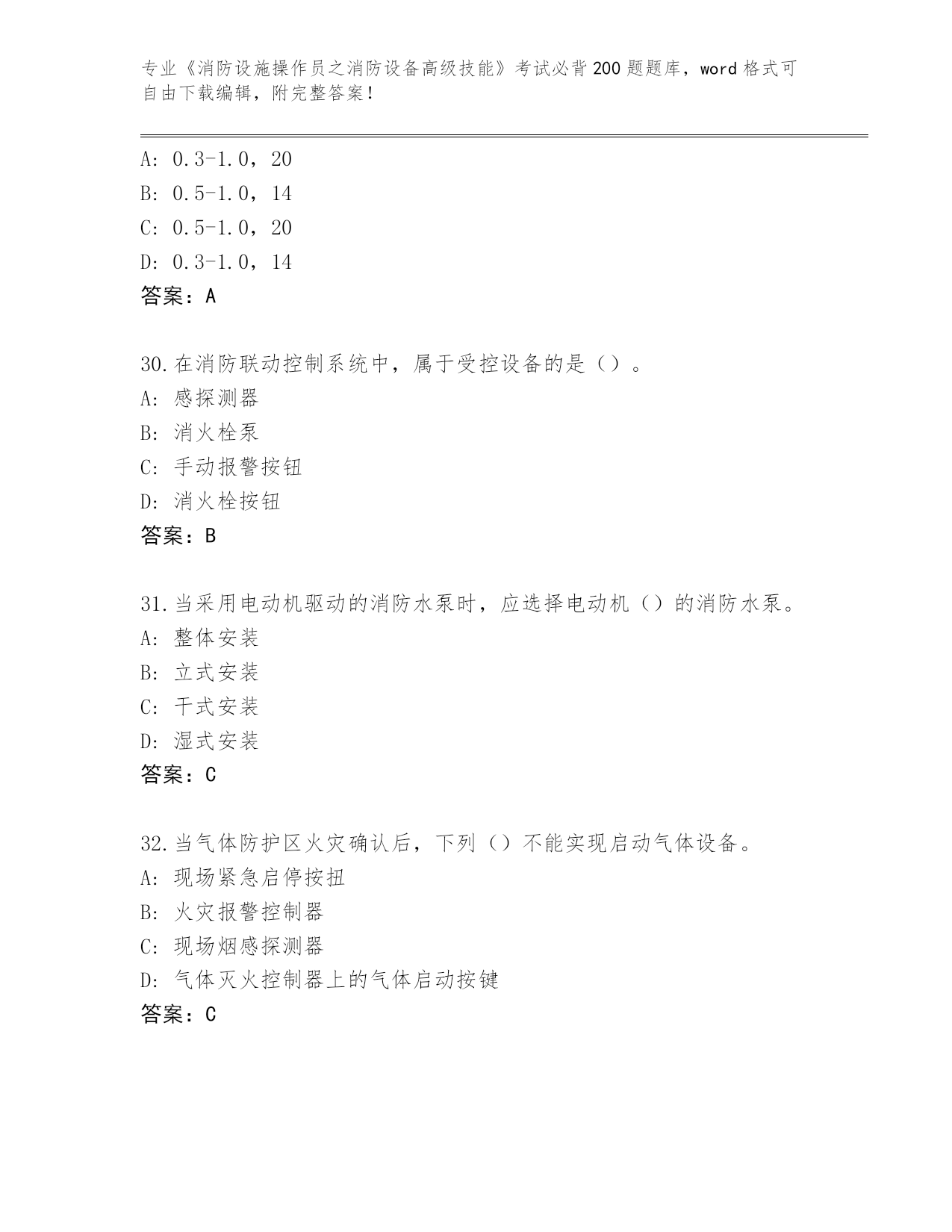 专业《消防设施操作员之消防设备高级技能》考试必背200题题库，word格式可自由下载编辑，附完整答案！

A: 0.3-1.0，20
B: 0.5-1.0，14
C: 0.5-1.0，20
D: 0.3-1.0，14
答案：A

30.在消防联动控制系统中，属于受控设备的是（）。
A: 感探测器
B: 消火栓泵
C: 手动报警按钮
D: 消火栓按钮
答案：B

31.当采用电动机驱动的消防水泵时，应选择电动机（）的消防水泵。
A: 整体安装
B: 立式安装
C: 干式安装
D: 湿式安装
答案：C

32.当气体防护区火灾确认后，下列（）不能实现启动气体设备。
A: 现场紧急启停按扭
B: 火灾报警控制器
C: 现场烟感探测器
D: 气体灭火控制器上的气体启动按键
答案：C